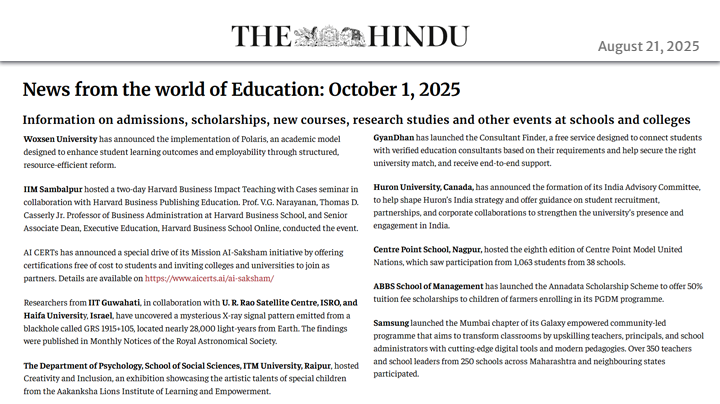 THE HINDU

August 21, 2025

News from the world of Education: October 1, 2025

Information on admissions, scholarships, new courses, research studies and other events at schools and colleges

Woxsen University has announced the implementation of Polaris, an academic model designed to enhance student learning outcomes and employability through structured, resource-efficient reform.

IIM Sambalpur hosted a two-day Harvard Business Impact Teaching with Cases seminar in collaboration with Harvard Business Publishing Education. Prof. V.G. Narayanan, Thomas D. Casserly Jr. Professor of Business Administration at Harvard Business School, and Senior Associate Dean, Executive Education, Harvard Business School Online, conducted the event.

AI CERTs has announced a special drive of its Mission AI-Saksham initiative by offering certifications free of cost to students and inviting colleges and universities to join as partners. Details are available on https://www.aicerts.ai/ai-saksham/

Researchers from IIT Guwahati, in collaboration with U. R. Rao Satellite Centre, ISRO, and Haifa University, Israel, have uncovered a mysterious X-ray signal pattern emitted from a blackhole called GRS 1915+105, located nearly 28,000 light-years from Earth. The findings were published in Monthly Notices of the Royal Astronomical Society.

The Department of Psychology, School of Social Sciences, ITM University, Raipur, hosted Creativity and Inclusion, an exhibition showcasing the artistic talents of special children from the Aakanksha Lions Institute of Learning and Empowerment.

GyanDhan has launched the Consultant Finder, a free service designed to connect students with verified education consultants based on their requirements and help secure the right university match, and receive end-to-end support.

Huron University, Canada, has announced the formation of its India Advisory Committee, to help shape Huron's India strategy and offer guidance on student recruitment, partnerships, and corporate collaborations to strengthen the university's presence and engagement in India.

Centre Point School, Nagpur, hosted the eighth edition of Centre Point Model United Nations, which saw participation from 1,063 students from 38 schools.

ABBS School of Management has launched the Annadata Scholarship Scheme to offer 50% tuition fee scholarships to children of farmers enrolling in its PGDM programme.

Samsung launched the Mumbai chapter of its Galaxy empowered community-led programme that aims to transform classrooms by upskilling teachers, principals, and school administrators with cutting-edge digital tools and modern pedagogies. Over 350 teachers and school leaders from 250 schools across Maharashtra and neighbouring states participated.